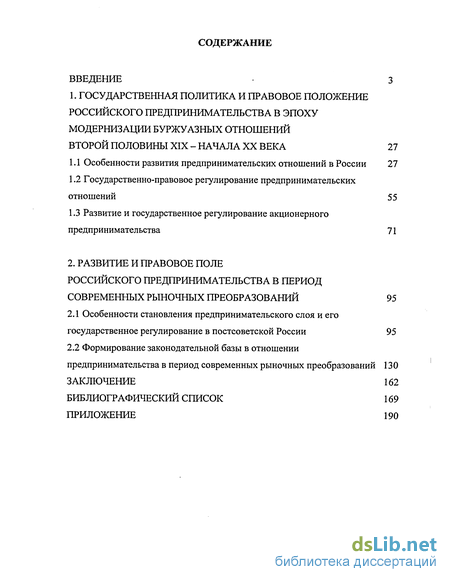 СОДЕРЖАНИЕ

ВВЕДЕНИЕ 3

1. ГОСУДАРСТВЕННАЯ ПОЛИТИКА И ПРАВОВОЕ ПОЛОЖЕНИЕ РОССИЙСКОГО ПРЕДПРИНИМАТЕЛЬСТВА В ЭПОХУ МОДЕРНИЗАЦИИ БУРЖУАЗНЫХ ОТНОШЕНИЙ ВТОРОЙ ПОЛОВИНЫ XIX – НАЧАЛА XX ВЕКА 27

1.1 Особенности развития предпринимательских отношений в России 27

1.2 Государственно-правовое регулирование предпринимательских отношений 55

1.3 Развитие и государственное регулирование акционерного предпринимательства 71

2. РАЗВИТИЕ И ПРАВОВОЕ ПОЛЕ РОССИЙСКОГО ПРЕДПРИНИМАТЕЛЬСТВА В ПЕРИОД СОВРЕМЕННЫХ РЫНОЧНЫХ ПРЕОБРАЗОВАНИЙ 95

2.1 Особенности становления предпринимательского слоя и его государственное регулирование в постсоветской России 95

2.2 Формирование законодательной базы в отношении предпринимательства в период современных рыночных преобразований 130

ЗАКЛЮЧЕНИЕ 162

БИБЛИОГРАФИЧЕСКИЙ СПИСОК 169

ПРИЛОЖЕНИЕ 190

dsLib.net
библиотека диссертаций